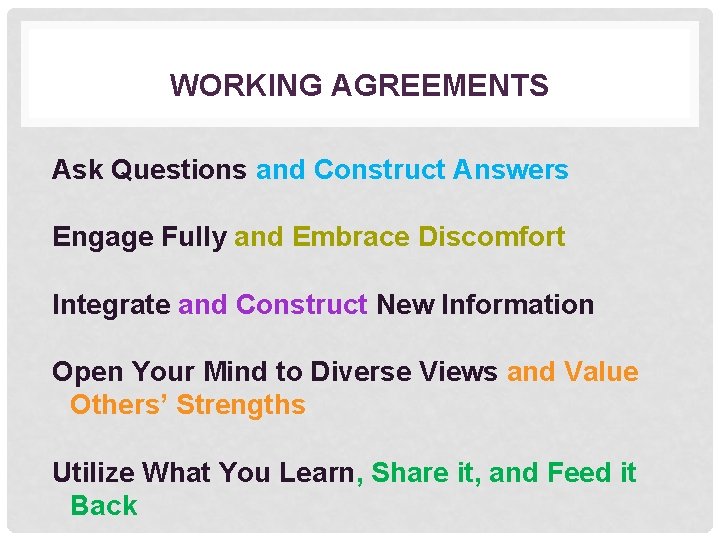 WORKING AGREEMENTS

Ask Questions and Construct Answers

Engage Fully and Embrace Discomfort

Integrate and Construct New Information

Open Your Mind to Diverse Views and Value Others' Strengths

Utilize What You Learn, Share it, and Feed it Back